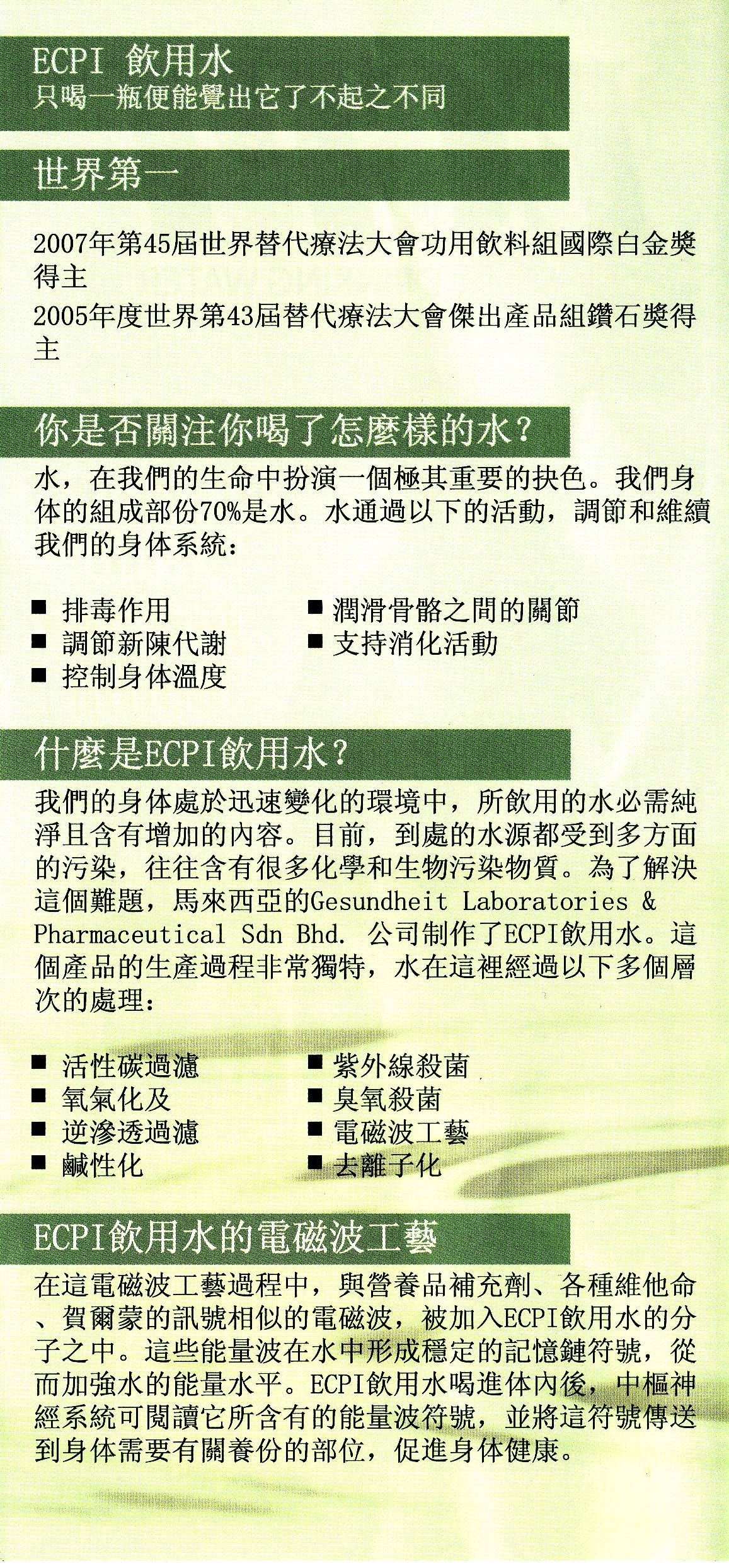 ECPI 飲用水
只喝一瓶便能覺出它了不起之不同

世界第一

2007年第45屆世界替代療法大會功用飲料組國際白金獎得主
2005年度世界第43屆替代療法大會傑出產品組鑽石獎得主

你是否關注你喝了怎麼樣的水?

水，在我們的生命中扮演一個極其重要的抉色。我們身体的組成部份70%是水。水通過以下的活動，調節和維續我們的身体系統:

■ 排毒作用
■ 調節新陳代謝
■ 控制身体溫度
■ 潤滑骨骼之間的關節
■ 支持消化活動

什麼是ECPI飲用水?

我們的身体處於迅速變化的環境中，所飲用的水必需純淨且含有增加的內容。目前，到處的水源都受到多方面的污染，往往含有很多化學和生物污染物質。為了解決這個難題，馬來西亞的Gesundheit Laboratories & Pharmaceutical Sdn Bhd. 公司制作了ECPI飲用水。這個產品的生產過程非常獨特，水在這裡經過以下多個層次的處理:

■ 活性碳過濾
■ 氧氣化及
■ 逆滲透過濾
■ 鹹性化
■ 紫外線殺菌
■ 臭氧殺菌
■ 電磁波工藝
■ 去離子化

ECPI飲用水的電磁波工藝

在這電磁波工藝過程中，與營養品補充劑、各種維他命、賀爾蒙的訊號相似的電磁波，被加入ECPI飲用水的分子之中。這些能量波在水中形成穩定的記憶鏈符號，從而加強水的能量水平。ECPI飲用水喝進体內後，中樞神經系統可閱讀它所含有的能量波符號，並將這符號傳送到身体需要有關養份的部位，促進身体健康。